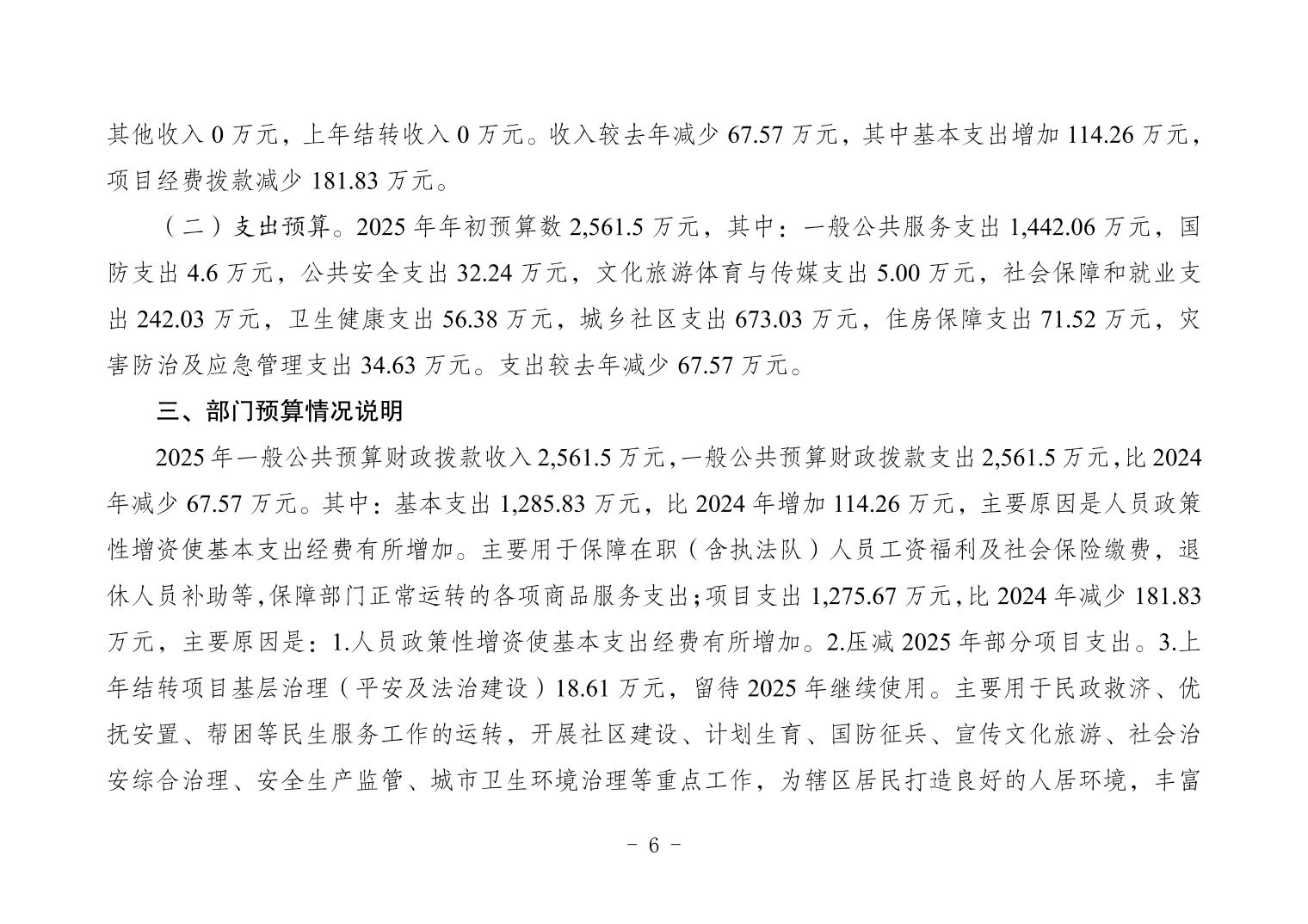 其他收入 0 万元，上年结转收入 0 万元。收入较去年减少 67.57 万元，其中基本支出增加 114.26 万元，项目经费拨款减少 181.83 万元。

（二）支出预算。2025 年年初预算数 2,561.5 万元，其中：一般公共服务支出 1,442.06 万元，国防支出 4.6 万元，公共安全支出 32.24 万元，文化旅游体育与传媒支出 5.00 万元，社会保障和就业支出 242.03 万元，卫生健康支出 56.38 万元，城乡社区支出 673.03 万元，住房保障支出 71.52 万元，灾害防治及应急管理支出 34.63 万元。支出较去年减少 67.57 万元。

三、部门预算情况说明

2025 年一般公共预算财政拨款收入 2,561.5 万元，一般公共预算财政拨款支出 2,561.5 万元，比 2024 年减少 67.57 万元。其中：基本支出 1,285.83 万元，比 2024 年增加 114.26 万元，主要原因是人员政策性增资使基本支出经费有所增加。主要用于保障在职（含执法队）人员工资福利及社会保险缴费，退休人员补助等，保障部门正常运转的各项商品服务支出；项目支出 1,275.67 万元，比 2024 年减少 181.83 万元，主要原因是：1.人员政策性增资使基本支出经费有所增加。2.压减 2025 年部分项目支出。3.上年结转项目基层治理（平安及法治建设）18.61 万元，留待 2025 年继续使用。主要用于民政救济、优抚安置、帮困等民生服务工作的运转，开展社区建设、计划生育、国防征兵、宣传文化旅游、社会治安综合治理、安全生产监管、城市卫生环境治理等重点工作，为辖区居民打造良好的人居环境，丰富

- 6 -